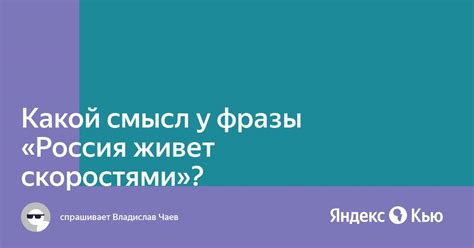 Какой смысл у фразы «Россия живет скоростями»?

спрашивает Владислав Чаев

Яндекс Кью